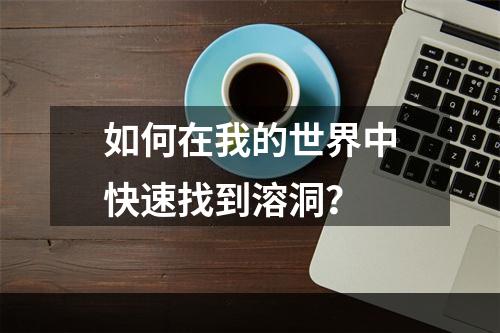 如何在我的世界中快速找到溶洞？